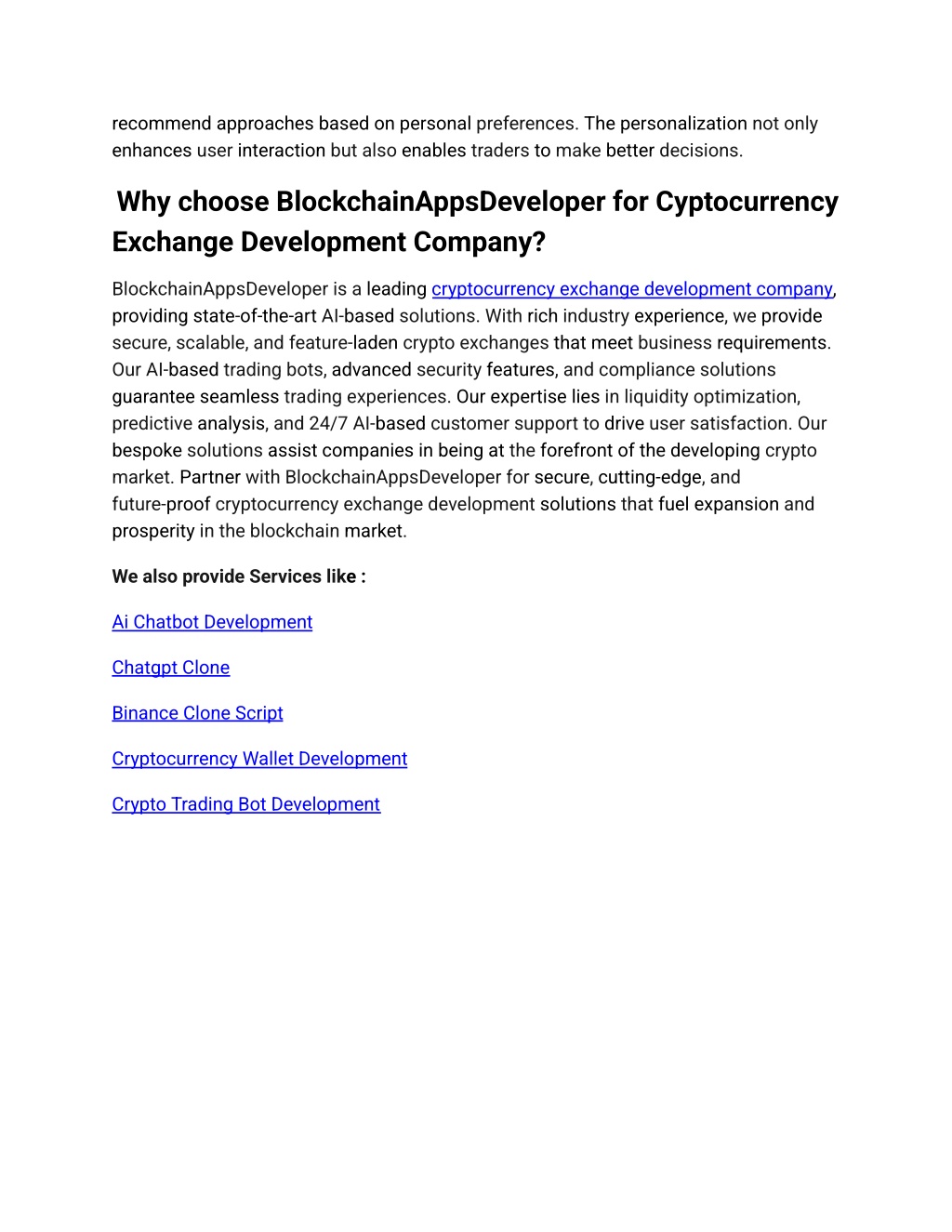 recommend approaches based on personal preferences. The personalization not only enhances user interaction but also enables traders to make better decisions.

Why choose BlockchainAppsDeveloper for Cyptocurrency Exchange Development Company?

BlockchainAppsDeveloper is a leading cryptocurrency exchange development company, providing state-of-the-art AI-based solutions. With rich industry experience, we provide secure, scalable, and feature-laden crypto exchanges that meet business requirements. Our AI-based trading bots, advanced security features, and compliance solutions guarantee seamless trading experiences. Our expertise lies in liquidity optimization, predictive analysis, and 24/7 AI-based customer support to drive user satisfaction. Our bespoke solutions assist companies in being at the forefront of the developing crypto market. Partner with BlockchainAppsDeveloper for secure, cutting-edge, and future-proof cryptocurrency exchange development solutions that fuel expansion and prosperity in the blockchain market.

We also provide Services like :

Ai Chatbot Development

Chatgpt Clone

Binance Clone Script

Cryptocurrency Wallet Development

Crypto Trading Bot Development